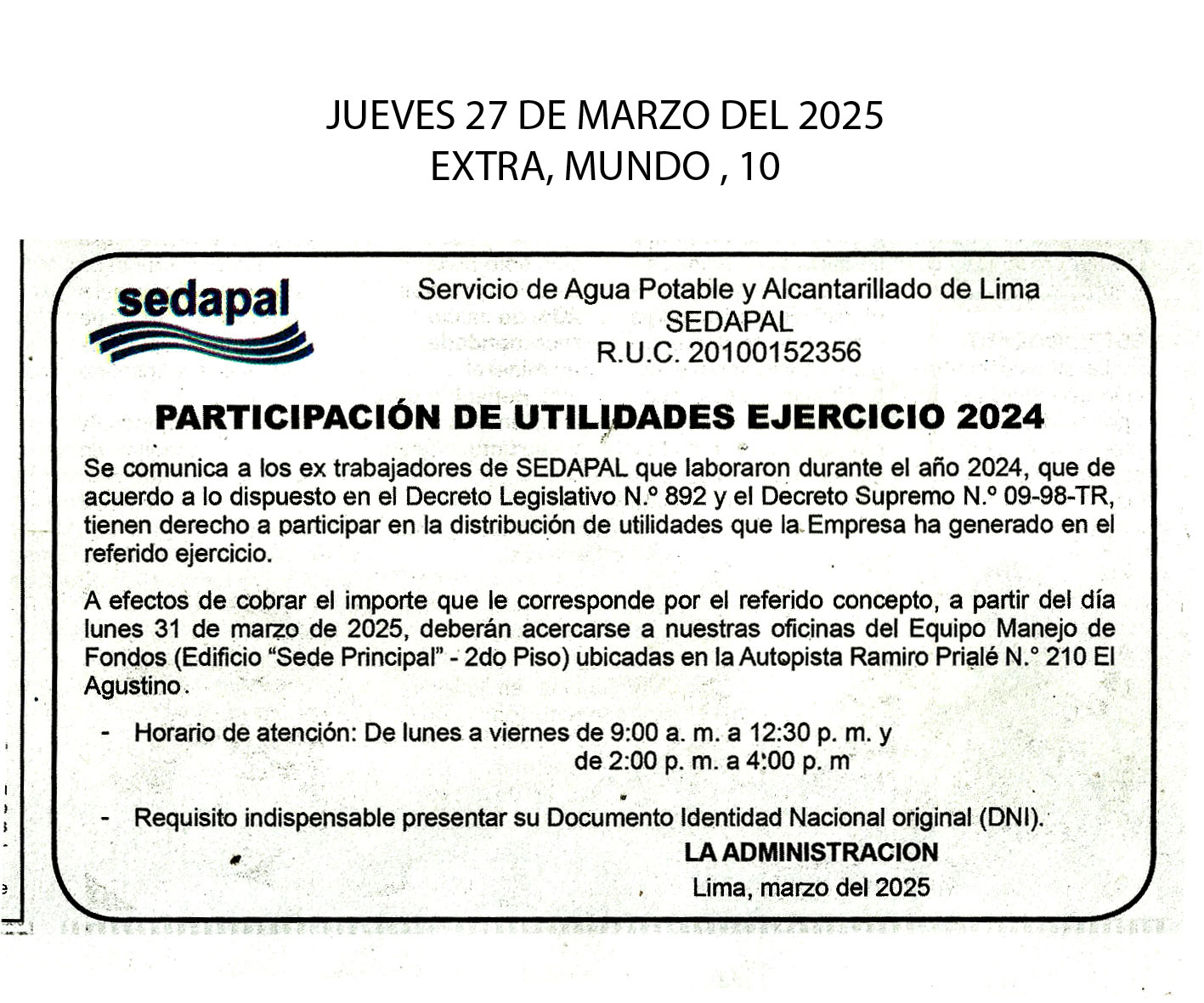 JUEVES 27 DE MARZO DEL 2025
EXTRA, MUNDO , 10

sedapal

Servicio de Agua Potable y Alcantarillado de Lima
SEDAPAL
R.U.C. 20100152356

PARTICIPACIÓN DE UTILIDADES EJERCICIO 2024

Se comunica a los ex trabajadores de SEDAPAL que laboraron durante el año 2024, que de acuerdo a lo dispuesto en el Decreto Legislativo N.° 892 y el Decreto Supremo N.° 09-98-TR, tienen derecho a participar en la distribución de utilidades que la Empresa ha generado en el referido ejercicio.

A efectos de cobrar el importe que le corresponde por el referido concepto, a partir del día lunes 31 de marzo de 2025, deberán acercarse a nuestras oficinas del Equipo Manejo de Fondos (Edificio "Sede Principal" - 2do Piso) ubicadas en la Autopista Ramiro Prialé N.° 210 El Agustino.

- Horario de atención: De lunes a viernes de 9:00 a. m. a 12:30 p. m. y de 2:00 p. m. a 4:00 p. m

- Requisito indispensable presentar su Documento Identidad Nacional original (DNI).

LA ADMINISTRACION
Lima, marzo del 2025